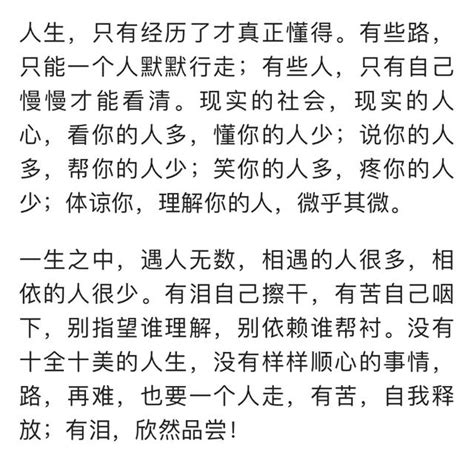 人生，只有经历了才真正懂得。有些路，只能一个人默默行走；有些人，只有自己慢慢才能看清。现实的社会，现实的人心，看你的人多，懂你的人少；说你的人多，帮你的人少；笑你的人多，疼你的人少；体谅你，理解你的人，微乎其微。

一生之中，遇人无数，相遇的人很多，相依的人很少。有泪自己擦干，有苦自己咽下，别指望谁理解，别依赖谁帮衬。没有十全十美的人生，没有样样顺心的事情，路，再难，也要一个人走，有苦，自我释放；有泪，欣然品尝！